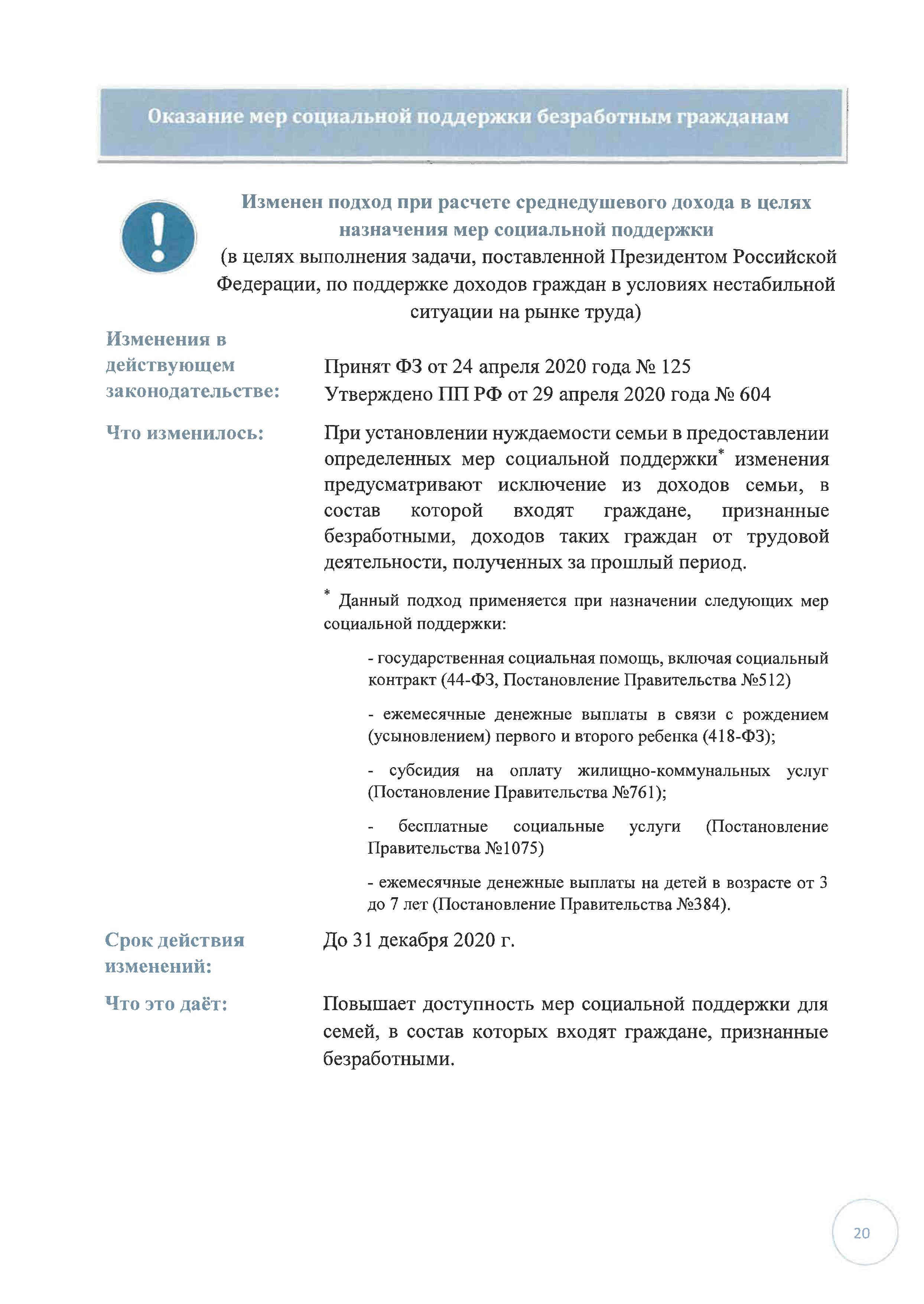 Оказание мер социальной поддержки безработным гражданам

Изменен подход при расчете среднедушевого дохода в целях назначения мер социальной поддержки
(в целях выполнения задачи, поставленной Президентом Российской Федерации, по поддержке доходов граждан в условиях нестабильной ситуации на рынке труда)

Изменения в действующем законодательстве:

Принят ФЗ от 24 апреля 2020 года № 125
Утверждено ПП РФ от 29 апреля 2020 года № 604

Что изменилось:

При установлении нуждаемости семьи в предоставлении определенных мер социальной поддержки* изменения предусматривают исключение из доходов семьи, в состав которой входят граждане, признанные безработными, доходов таких граждан от трудовой деятельности, полученных за прошлый период.

* Данный подход применяется при назначении следующих мер социальной поддержки:

- государственная социальная помощь, включая социальный контракт (44-ФЗ, Постановление Правительства №512)

- ежемесячные денежные выплаты в связи с рождением (усыновлением) первого и второго ребенка (418-ФЗ);

- субсидия на оплату жилищно-коммунальных услуг (Постановление Правительства №761);

- бесплатные социальные услуги (Постановление Правительства №1075)

- ежемесячные денежные выплаты на детей в возрасте от 3 до 7 лет (Постановление Правительства №384).

Срок действия изменений:

До 31 декабря 2020 г.

Что это даёт:

Повышает доступность мер социальной поддержки для семей, в состав которых входят граждане, признанные безработными.

20